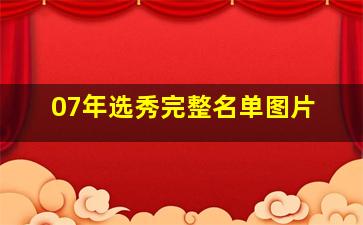 07年选秀完整名单图片